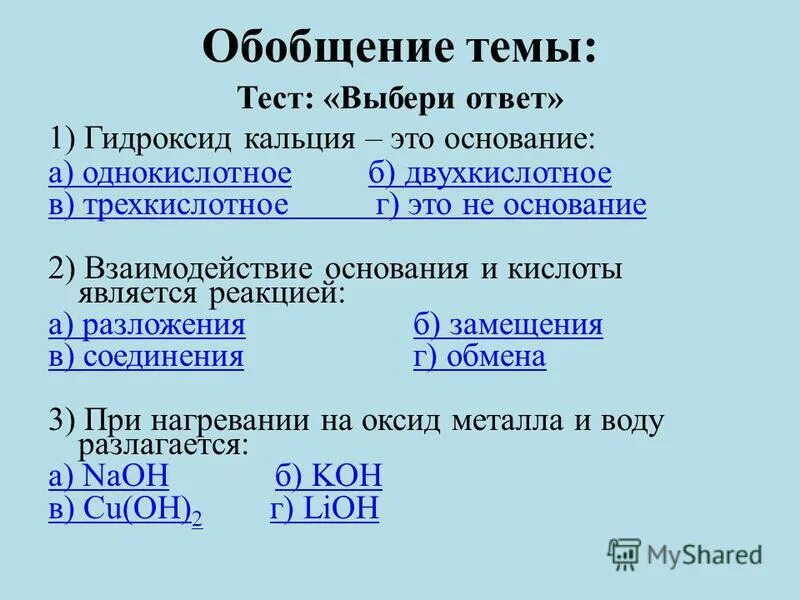 Обобщение темы:

Тест: «Выбери ответ»

1) Гидроксид кальция – это основание:
а) однокислотное б) двухкислотное
в) трехкислотное г) это не основание

2) Взаимодействие основания и кислоты является реакцией:
а) разложения б) замещения
в) соединения г) обмена

3) При нагревании на оксид металла и воду разлагается:
а) $NaOH$ б) $KOH$
в) $Cu(OH)_2$ г) $LiOH$

MyShared